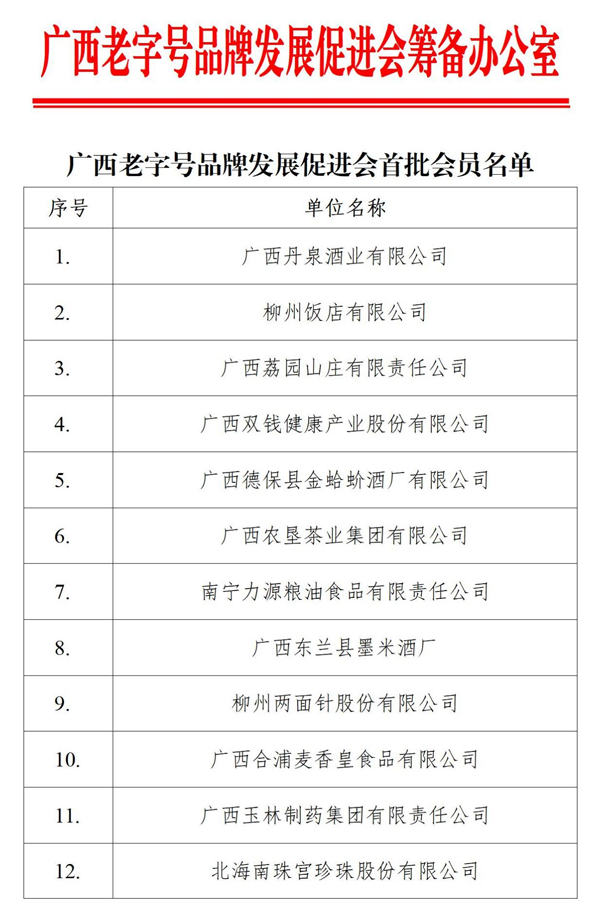 广西老字号品牌发展促进会筹备办公室

广西老字号品牌发展促进会首批会员名单

| 序号 | 单位名称 |
|---|---|
| 1. | 广西丹泉酒业有限公司 |
| 2. | 柳州饭店有限公司 |
| 3. | 广西荔园山庄有限责任公司 |
| 4. | 广西双钱健康产业股份有限公司 |
| 5. | 广西德保县金蛤蚧酒厂有限公司 |
| 6. | 广西农垦茶业集团有限公司 |
| 7. | 南宁力源粮油食品有限责任公司 |
| 8. | 广西东兰县墨米酒厂 |
| 9. | 柳州两面针股份有限公司 |
| 10. | 广西合浦麦香皇食品有限公司 |
| 11. | 广西玉林制药集团有限责任公司 |
| 12. | 北海南珠宫珍珠股份有限公司 |